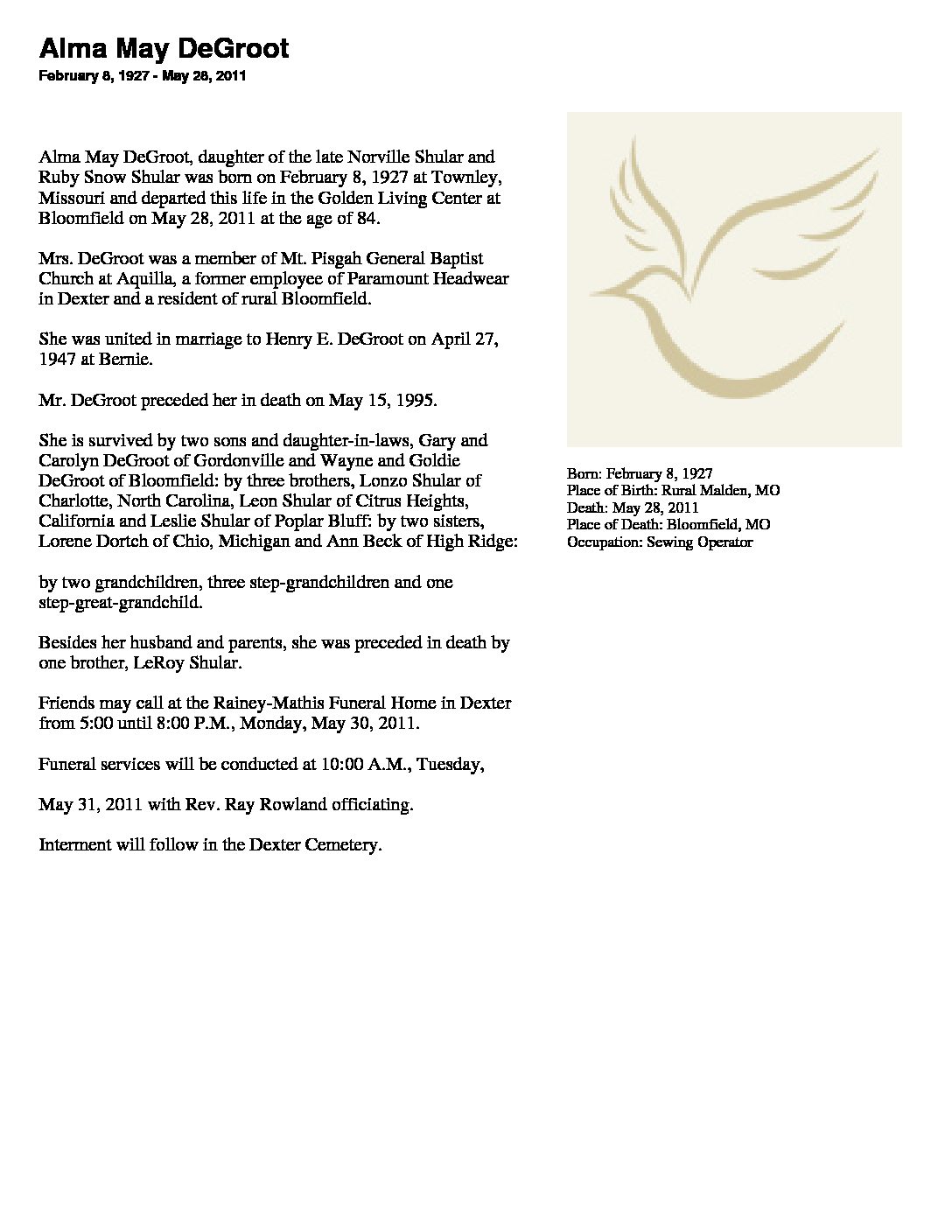 Alma May DeGroot
February 8, 1927 - May 28, 2011

Alma May DeGroot, daughter of the late Norville Shular and Ruby Snow Shular was born on February 8, 1927 at Townley, Missouri and departed this life in the Golden Living Center at Bloomfield on May 28, 2011 at the age of 84.

Mrs. DeGroot was a member of Mt. Pisgah General Baptist Church at Aquilla, a former employee of Paramount Headwear in Dexter and a resident of rural Bloomfield.

She was united in marriage to Henry E. DeGroot on April 27, 1947 at Bernie.

Mr. DeGroot preceded her in death on May 15, 1995.

She is survived by two sons and daughter-in-laws, Gary and Carolyn DeGroot of Gordonville and Wayne and Goldie DeGroot of Bloomfield: by three brothers, Lonzo Shular of Charlotte, North Carolina, Leon Shular of Citrus Heights, California and Leslie Shular of Poplar Bluff: by two sisters, Lorene Dortch of Chio, Michigan and Ann Beck of High Ridge:

by two grandchildren, three step-grandchildren and one step-great-grandchild.

Besides her husband and parents, she was preceded in death by one brother, LeRoy Shular.

Friends may call at the Rainey-Mathis Funeral Home in Dexter from 5:00 until 8:00 P.M., Monday, May 30, 2011.

Funeral services will be conducted at 10:00 A.M., Tuesday,

May 31, 2011 with Rev. Ray Rowland officiating.

Interment will follow in the Dexter Cemetery.

Born: February 8, 1927
Place of Birth: Rural Malden, MO
Death: May 28, 2011
Place of Death: Bloomfield, MO
Occupation: Sewing Operator